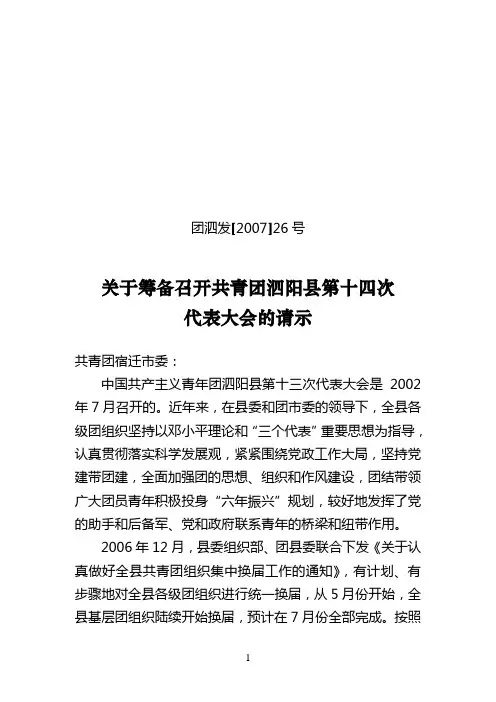 团泗发[2007]26 号

关于筹备召开共青团泗阳县第十四次代表大会的请示

共青团宿迁市委：

中国共产主义青年团泗阳县第十三次代表大会是 2002 年 7 月召开的。近年来，在县委和团市委的领导下，全县各级团组织坚持以邓小平理论和“三个代表”重要思想为指导，认真贯彻落实科学发展观，紧紧围绕党政工作大局，坚持党建带团建，全面加强团的思想、组织和作风建设，团结带领广大团员青年积极投身“六年振兴”规划，较好地发挥了党的助手和后备军、党和政府联系青年的桥梁和纽带作用。

2006 年 12 月，县委组织部、团县委联合下发《关于认真做好全县共青团组织集中换届工作的通知》，有计划、有步骤地对全县各级团组织进行统一换届，从 5 月份开始，全县基层团组织陆续开始换届，预计在 7 月份全部完成。按照

1